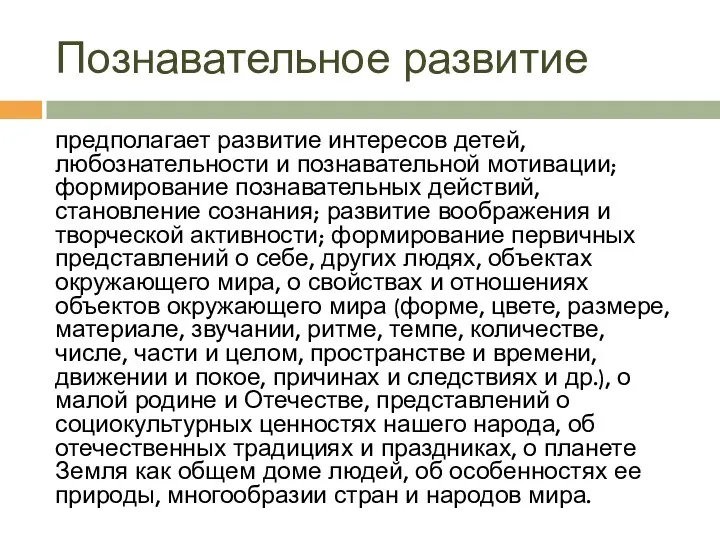 Познавательное развитие

предполагает развитие интересов детей, любознательности и познавательной мотивации; формирование познавательных действий, становление сознания; развитие воображения и творческой активности; формирование первичных представлений о себе, других людях, объектах окружающего мира, о свойствах и отношениях объектов окружающего мира (форме, цвете, размере, материале, звучании, ритме, темпе, количестве, числе, части и целом, пространстве и времени, движении и покое, причинах и следствиях и др.), о малой родине и Отечестве, представлений о социокультурных ценностях нашего народа, об отечественных традициях и праздниках, о планете Земля как общем доме людей, об особенностях ее природы, многообразии стран и народов мира.